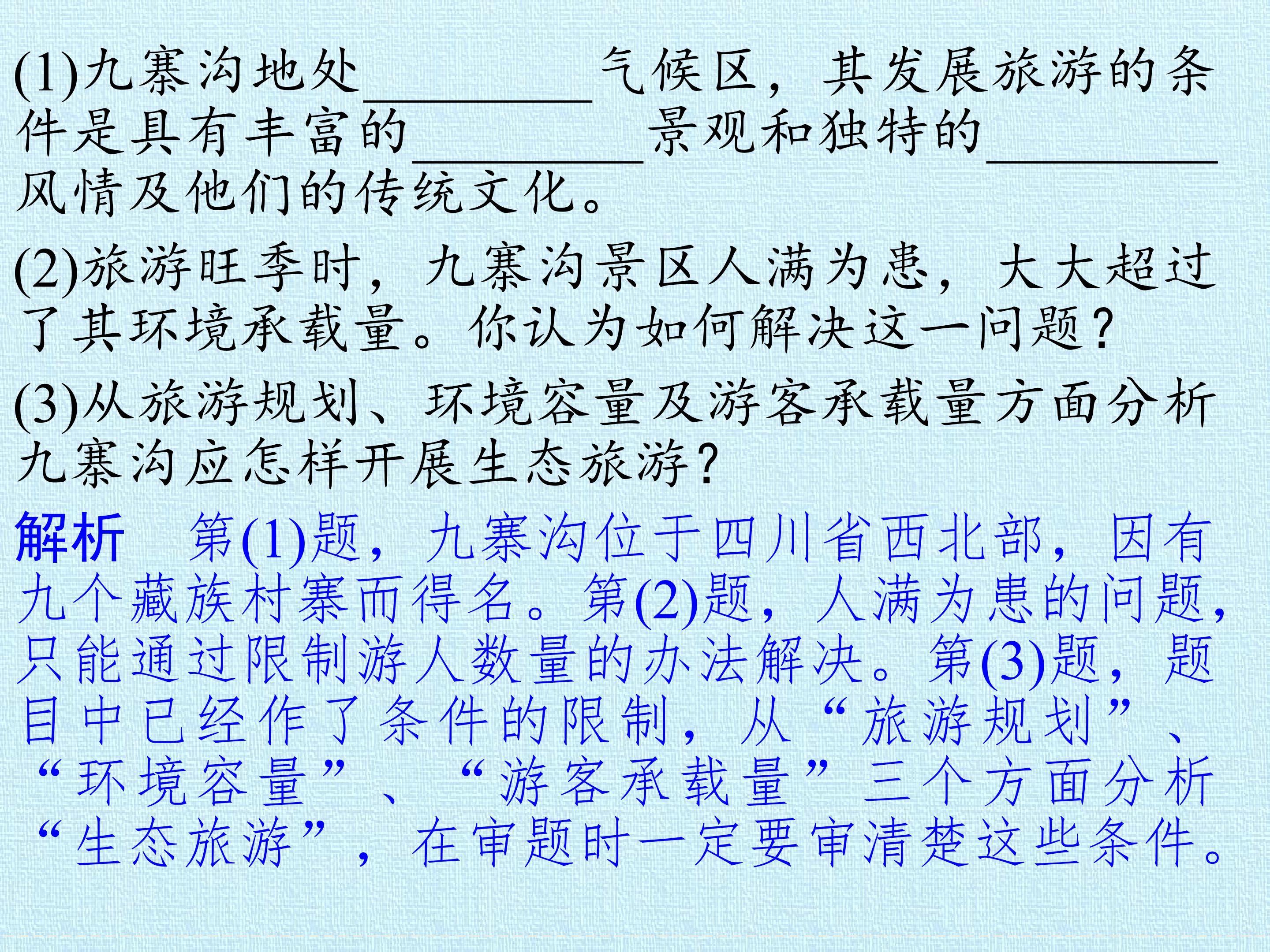 (1)九寨沟地处____气候区，其发展旅游的条件是具有丰富的____景观和独特的____风情及他们的传统文化。

(2)旅游旺季时，九寨沟景区人满为患，大大超过了其环境承载量。你认为如何解决这一问题?

(3)从旅游规划、环境容量及游客承载量方面分析九寨沟应怎样开展生态旅游?

解析 第(1)题，九寨沟位于四川省西北部，因有九个藏族村寨而得名。第(2)题，人满为患的问题，只能通过限制游人数量的办法解决。第(3)题，题目中已经作了条件的限制，从“旅游规划”、“环境容量”、“游客承载量”三个方面分析“生态旅游”，在审题时一定要审清楚这些条件。